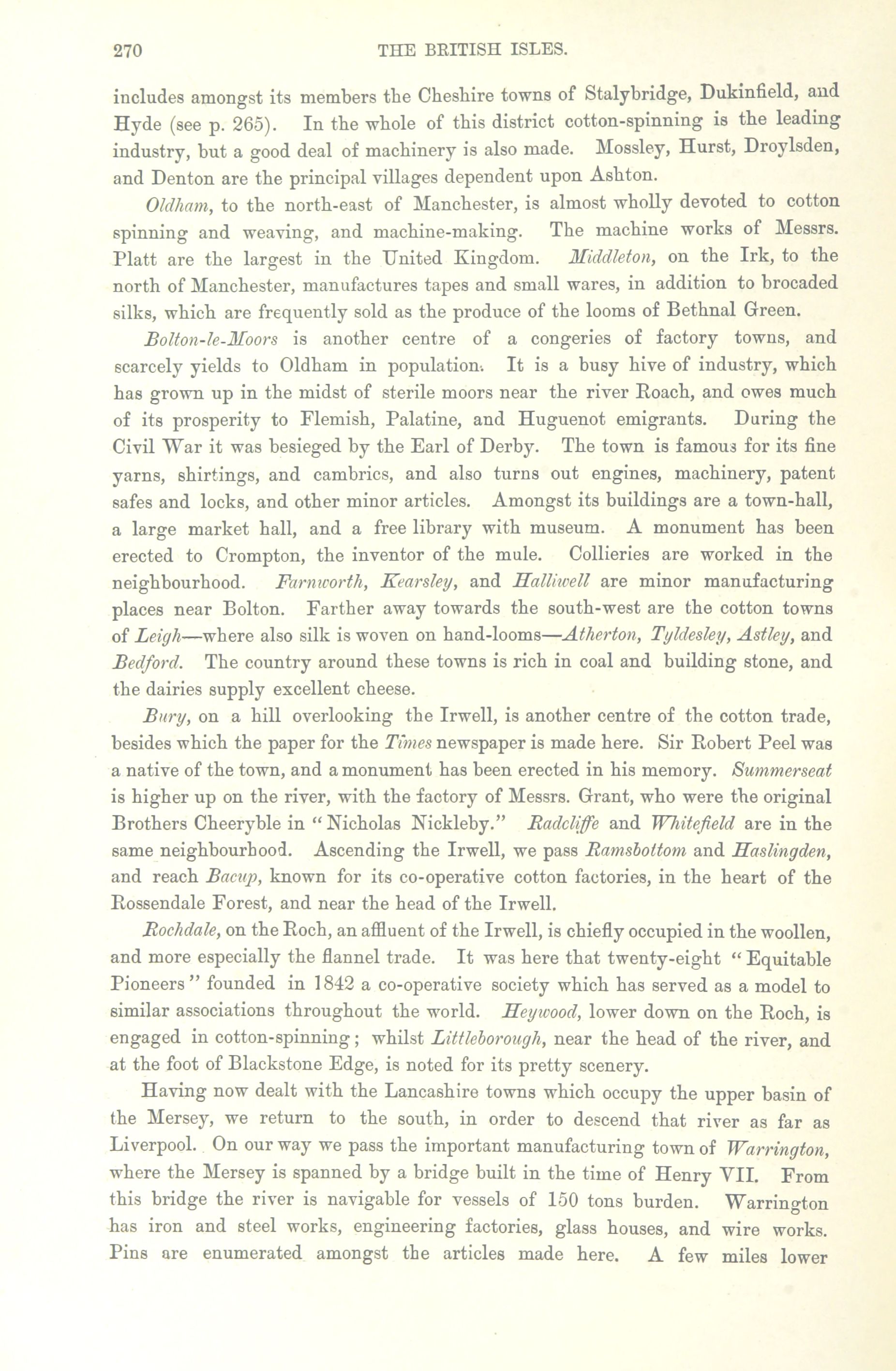 270 THE BRITISH ISLES.

includes amongst its members the Cheshire towns of Stalybridge, Dukinfield, and Hyde (see p. 265). In the whole of this district cotton-spinning is the leading industry, but a good deal of machinery is also made. Mossley, Hurst, Droylsden, and Denton are the principal villages dependent upon Ashton.

Oldham, to the north-east of Manchester, is almost wholly devoted to cotton spinning and weaving, and machine-making. The machine works of Messrs. Platt are the largest in the United Kingdom. Middleton, on the Irk, to the north of Manchester, manufactures tapes and small wares, in addition to brocaded silks, which are frequently sold as the produce of the looms of Bethnal Green.

Bolton-le-Moors is another centre of a congeries of factory towns, and scarcely yields to Oldham in population. It is a busy hive of industry, which has grown up in the midst of sterile moors near the river Roach, and owes much of its prosperity to Flemish, Palatine, and Huguenot emigrants. During the Civil War it was besieged by the Earl of Derby. The town is famous for its fine yarns, shirtings, and cambrics, and also turns out engines, machinery, patent safes and locks, and other minor articles. Amongst its buildings are a town-hall, a large market hall, and a free library with museum. A monument has been erected to Crompton, the inventor of the mule. Collieries are worked in the neighbourhood. Farnworth, Kearsley, and Halliwell are minor manufacturing places near Bolton. Farther away towards the south-west are the cotton towns of Leigh—where also silk is woven on hand-looms—Atherton, Tyldesley, Astley, and Bedford. The country around these towns is rich in coal and building stone, and the dairies supply excellent cheese.

Bury, on a hill overlooking the Irwell, is another centre of the cotton trade, besides which the paper for the Times newspaper is made here. Sir Robert Peel was a native of the town, and a monument has been erected in his memory. Summerseat is higher up on the river, with the factory of Messrs. Grant, who were the original Brothers Cheeryble in "Nicholas Nickleby." Radcliffe and Whitefield are in the same neighbourhood. Ascending the Irwell, we pass Ramsbottom and Haslingden, and reach Bacup, known for its co-operative cotton factories, in the heart of the Rossendale Forest, and near the head of the Irwell.

Rochdale, on the Roch, an affluent of the Irwell, is chiefly occupied in the woollen, and more especially the flannel trade. It was here that twenty-eight "Equitable Pioneers" founded in 1842 a co-operative society which has served as a model to similar associations throughout the world. Heywood, lower down on the Roch, is engaged in cotton-spinning; whilst Littleborough, near the head of the river, and at the foot of Blackstone Edge, is noted for its pretty scenery.

Having now dealt with the Lancashire towns which occupy the upper basin of the Mersey, we return to the south, in order to descend that river as far as Liverpool. On our way we pass the important manufacturing town of Warrington, where the Mersey is spanned by a bridge built in the time of Henry VII. From this bridge the river is navigable for vessels of 150 tons burden. Warrington has iron and steel works, engineering factories, glass houses, and wire works. Pins are enumerated amongst the articles made here. A few miles lower